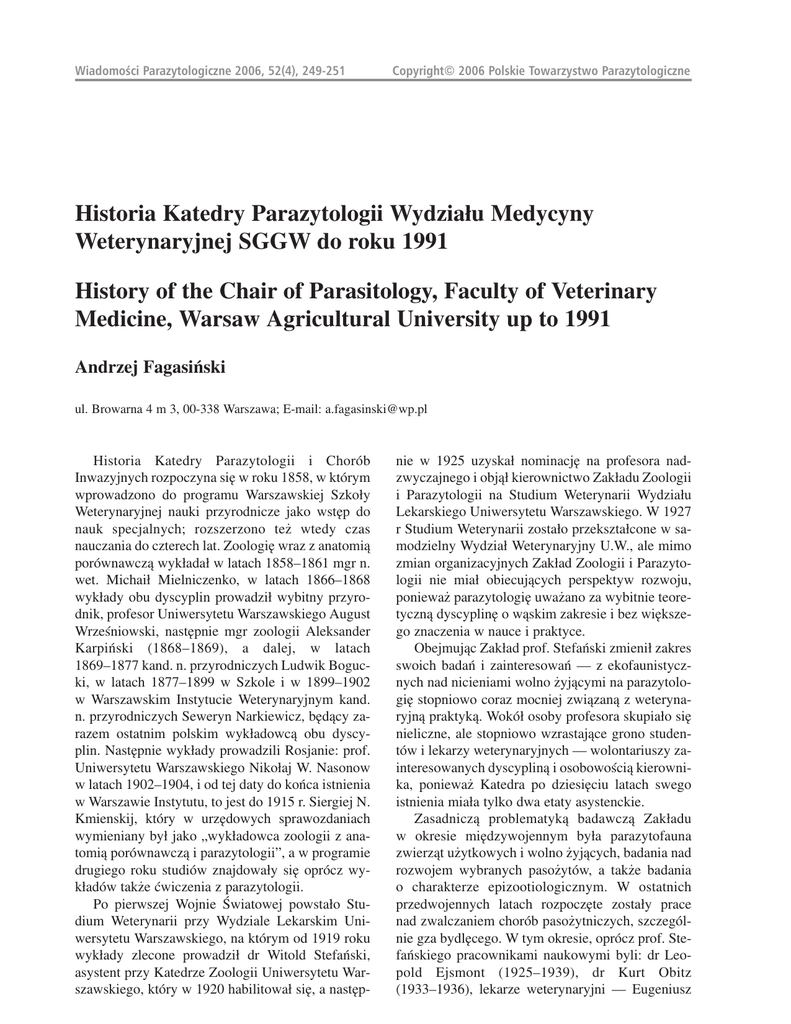 Wiadomości Parazytologiczne 2006, 52(4), 249-251 Copyright© 2006 Polskie Towarzystwo Parazytologiczne

Historia Katedry Parazytologii Wydziału Medycyny Weterynaryjnej SGGW do roku 1991

History of the Chair of Parasitology, Faculty of Veterinary Medicine, Warsaw Agricultural University up to 1991

Andrzej Fagasiński

ul. Browarna 4 m 3, 00-338 Warszawa; E-mail: a.fagasinski@wp.pl

Historia Katedry Parazytologii i Chorób Inwazyjnych rozpoczyna się w roku 1858, w którym wprowadzono do programu Warszawskiej Szkoły Weterynaryjnej nauki przyrodnicze jako wstęp do nauk specjalnych; rozszerzono też wtedy czas nauczania do czterech lat. Zoologię wraz z anatomią porównawczą wykładał w latach 1858–1861 mgr n. wet. Michaił Mielniczenko, w latach 1866–1868 wykłady obu dyscyplin prowadził wybitny przyrodnik, profesor Uniwersytetu Warszawskiego August Wrześniowski, następnie mgr zoologii Aleksander Karpiński (1868–1869), a dalej, w latach 1869–1877 kand. n. przyrodniczych Ludwik Bogucki, w latach 1877–1899 w Szkole i w 1899–1902 w Warszawskim Instytucie Weterynaryjnym kand. n. przyrodniczych Seweryn Narkiewicz, będący zarazem ostatnim polskim wykładowcą obu dyscyplin. Następnie wykłady prowadzili Rosjanie: prof. Uniwersytetu Warszawskiego Nikołaj W. Nasonow w latach 1902–1904, i od tej daty do końca istnienia w Warszawie Instytutu, to jest do 1915 r. Siergiej N. Kmienskij, który w urzędowych sprawozdaniach wymieniany był jako „wykładowca zoologii z anatomią porównawczą i parazytologii", a w programie drugiego roku studiów znajdowały się oprócz wykładów także ćwiczenia z parazytologii.

Po pierwszej Wojnie Światowej powstało Studium Weterynarii przy Wydziale Lekarskim Uniwersytetu Warszawskiego, na którym od 1919 roku wykłady zlecone prowadził dr Witold Stefański, asystent przy Katedrze Zoologii Uniwersytetu Warszawskiego, który w 1920 habilitował się, a następnie w 1925 uzyskał nominację na profesora nadzwyczajnego i objął kierownictwo Zakładu Zoologii i Parazytologii na Studium Weterynarii Wydziału Lekarskiego Uniwersytetu Warszawskiego. W 1927 r Studium Weterynarii zostało przekształcone w samodzielny Wydział Weterynaryjny U.W., ale mimo zmian organizacyjnych Zakład Zoologii i Parazytologii nie miał obiecujących perspektyw rozwoju, ponieważ parazytologię uważano za wybitnie teoretyczną dyscyplinę o wąskim zakresie i bez większego znaczenia w nauce i praktyce.

Obejmując Zakład prof. Stefański zmienił zakres swoich badań i zainteresowań — z ekofaunistycznych nad nicieniami wolno żyjącymi na parazytologię stopniowo coraz mocniej związaną z weterynaryjną praktyką. Wokół osoby profesora skupiało się nieliczne, ale stopniowo wzrastające grono studentów i lekarzy weterynaryjnych — wolontariuszy zainteresowanych dyscypliną i osobowością kierownika, ponieważ Katedra po dziesięciu latach swego istnienia miała tylko dwa etaty asystenckie.

Zasadniczą problematyką badawczą Zakładu w okresie międzywojennym była parazytofauna zwierząt użytkowych i wolno żyjących, badania nad rozwojem wybranych pasożytów, a także badania o charakterze epizootiologicznym. W ostatnich przedwojennych latach rozpoczęte zostały prace nad zwalczaniem chorób pasożytniczych, szczególnie gza bydlęcego. W tym okresie, oprócz prof. Stefańskiego pracownikami naukowymi byli: dr Leopold Ejsmont (1925–1939), dr Kurt Obitz (1933–1936), lekarze weterynaryjni — Eugeniusz